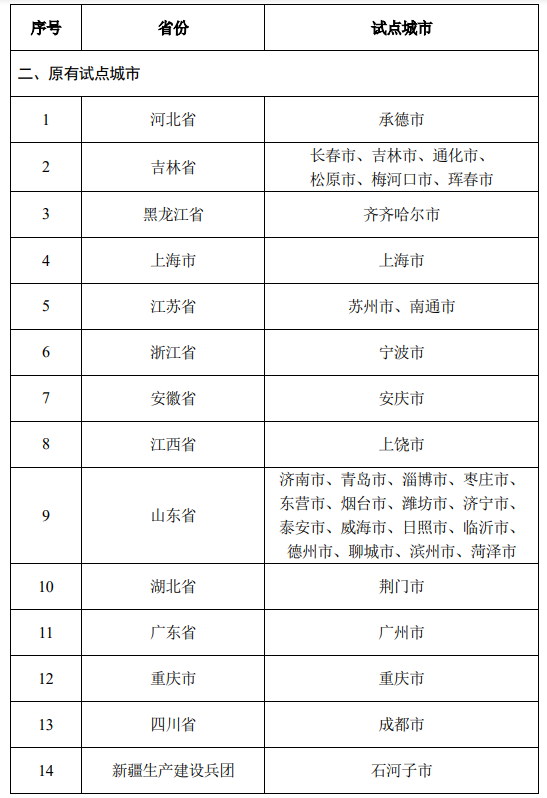 | 序号 | 省份 | 试点城市 |
|---|---|---|
| 二、原有试点城市 | | |
| 1 | 河北省 | 承德市 |
| 2 | 吉林省 | 长春市、吉林市、通化市、松原市、梅河口市、珲春市 |
| 3 | 黑龙江省 | 齐齐哈尔市 |
| 4 | 上海市 | 上海市 |
| 5 | 江苏省 | 苏州市、南通市 |
| 6 | 浙江省 | 宁波市 |
| 7 | 安徽省 | 安庆市 |
| 8 | 江西省 | 上饶市 |
| 9 | 山东省 | 济南市、青岛市、淄博市、枣庄市、东营市、烟台市、潍坊市、济宁市、泰安市、威海市、日照市、临沂市、德州市、聊城市、滨州市、菏泽市 |
| 10 | 湖北省 | 荆门市 |
| 11 | 广东省 | 广州市 |
| 12 | 重庆市 | 重庆市 |
| 13 | 四川省 | 成都市 |
| 14 | 新疆生产建设兵团 | 石河子市 |